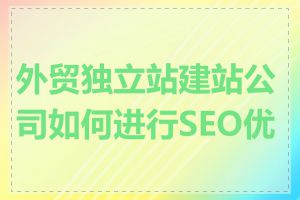 外贸独立站建站公司如何进行SEO优